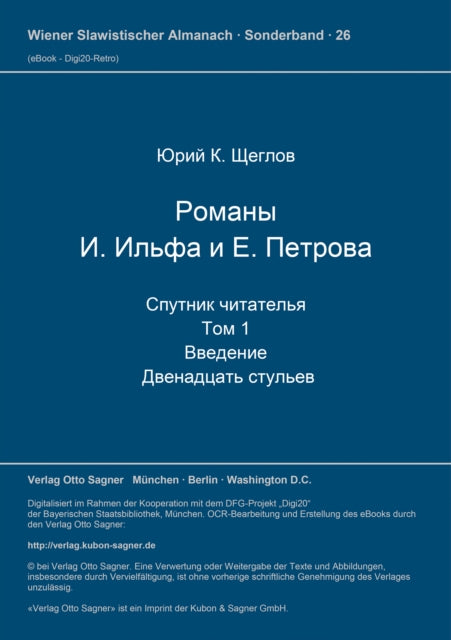 Wiener Slawistischer Almanach · Sonderband · 26

(eBook - Digi20-Retro)

Юрий К. Щеглов

Романы
И. Ильфа и Е. Петрова

Спутник читателья
Том 1
Введение
Двенадцать стульев

Verlag Otto Sagner München · Berlin · Washington D.C.

Digitalisiert im Rahmen der Kooperation mit dem DFG-Projekt „Digi20“ der Bayerischen Staatsbibliothek, München. OCR-Bearbeitung und Erstellung des eBooks durch den Verlag Otto Sagner:

http://verlag.kubon-sagner.de

© bei Verlag Otto Sagner. Eine Verwertung oder Weitergabe der Texte und Abbildungen, insbesondere durch Vervielfältigung, ist ohne vorherige schriftliche Genehmigung des Verlages unzulässig.

«Verlag Otto Sagner» ist ein Imprint der Kubon & Sagner GmbH.